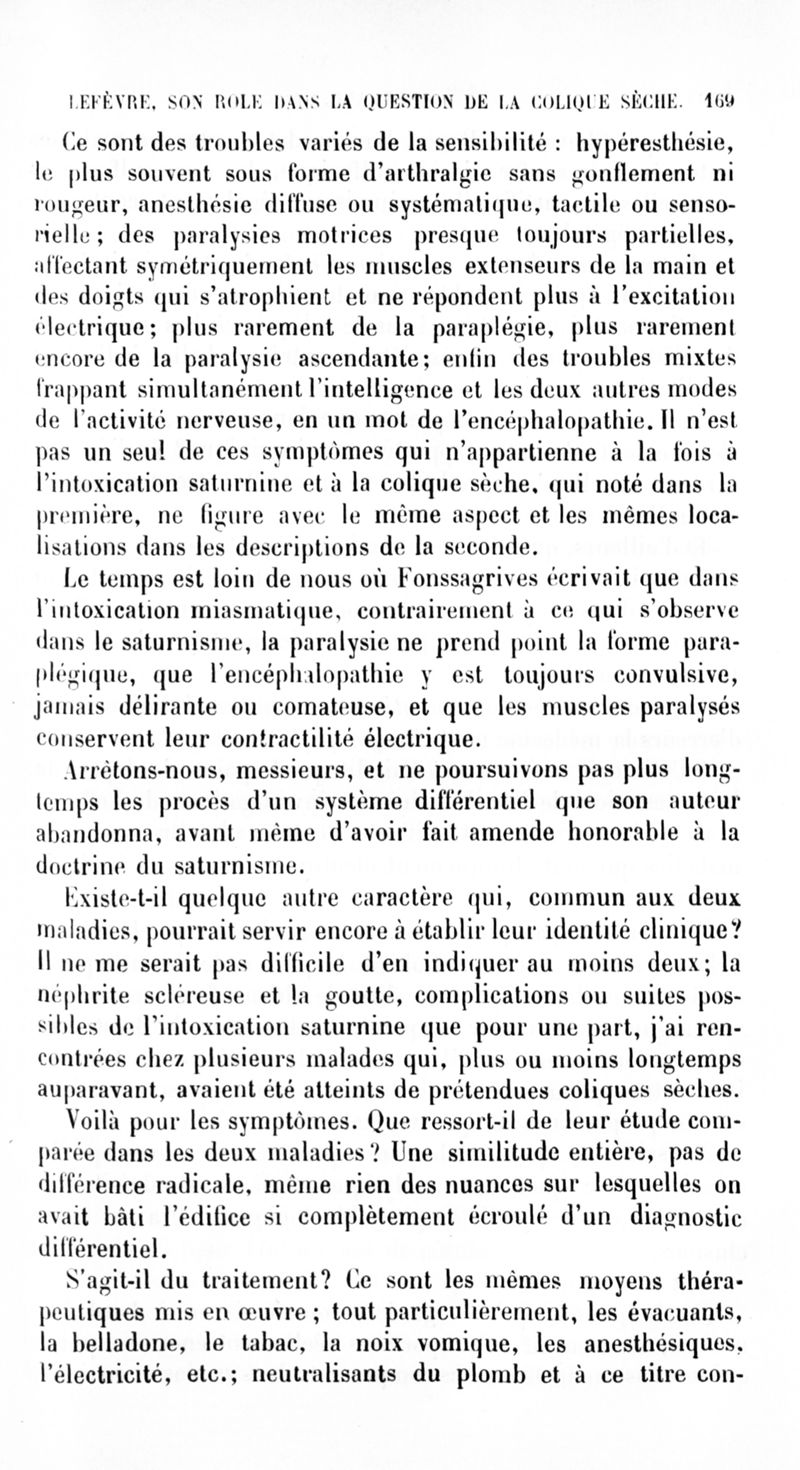 LEFÈVRE, SON ROLE DANS LA QUESTION DE LA COLIQUE SÈCHE. 169

Ce sont des troubles variés de la sensibilité : hypéresthésie, le plus souvent sous forme d'arthralgie sans gonflement ni rougeur, anesthésie diffuse ou systématique, tactile ou sensorielle ; des paralysies motrices presque toujours partielles, affectant symétriquement les muscles extenseurs de la main et des doigts qui s'atrophient et ne répondent plus à l'excitation électrique; plus rarement de la paraplégie, plus rarement encore de la paralysie ascendante; enfin des troubles mixtes frappant simultanément l'intelligence et les deux autres modes de l'activité nerveuse, en un mot de l'encéphalopathie. Il n'est pas un seul de ces symptômes qui n'appartienne à la fois à l'intoxication saturnine et à la colique sèche, qui noté dans la première, ne figure avec le même aspect et les mêmes localisations dans les descriptions de la seconde.

Le temps est loin de nous où Fonssagrives écrivait que dans l'intoxication miasmatique, contrairement à ce qui s'observe dans le saturnisme, la paralysie ne prend point la forme paraplégique, que l'encéphalopathie y est toujours convulsive, jamais délirante ou comateuse, et que les muscles paralysés conservent leur contractilité électrique.

Arrêtons-nous, messieurs, et ne poursuivons pas plus longtemps les procès d'un système différentiel que son auteur abandonna, avant même d'avoir fait amende honorable à la doctrine du saturnisme.

Existe-t-il quelque autre caractère qui, commun aux deux maladies, pourrait servir encore à établir leur identité clinique? Il ne me serait pas difficile d'en indiquer au moins deux; la néphrite scléreuse et la goutte, complications ou suites possibles de l'intoxication saturnine que pour une part, j'ai rencontrées chez plusieurs malades qui, plus ou moins longtemps auparavant, avaient été atteints de prétendues coliques sèches.

Voilà pour les symptômes. Que ressort-il de leur étude comparée dans les deux maladies? Une similitude entière, pas de différence radicale, même rien des nuances sur lesquelles on avait bâti l'édifice si complètement écroulé d'un diagnostic différentiel.

S'agit-il du traitement? Ce sont les mêmes moyens thérapeutiques mis en œuvre ; tout particulièrement, les évacuants, la belladone, le tabac, la noix vomique, les anesthésiques, l'électricité, etc.; neutralisants du plomb et à ce titre con-